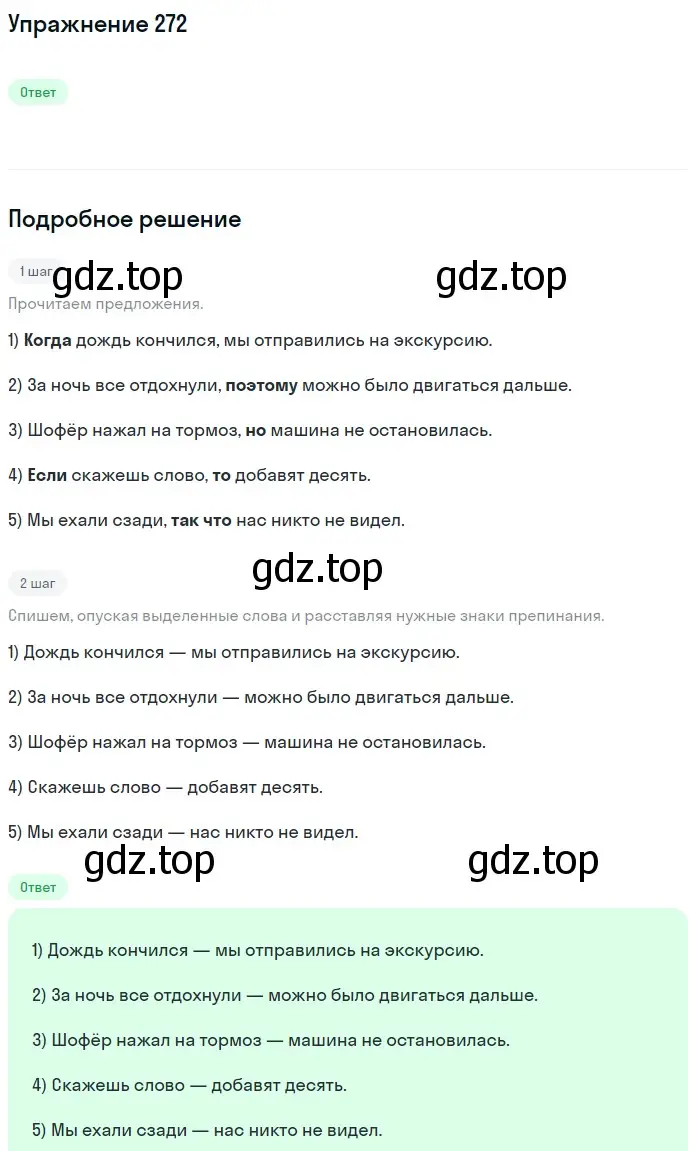 Упражнение 272

Ответ

Подробное решение

1 шаг gdz.top gdz.top

Прочитаем предложения.

1) Когда дождь кончился, мы отправились на экскурсию.

2) За ночь все отдохнули, поэтому можно было двигаться дальше.

3) Шофёр нажал на тормоз, но машина не остановилась.

4) Если скажешь слово, то добавят десять.

5) Мы ехали сзади, так что нас никто не видел.

gdz.top

2 шаг

Спишем, опуская выделенные слова и расставляя нужные знаки препинания.

1) Дождь кончился — мы отправились на экскурсию.

2) За ночь все отдохнули — можно было двигаться дальше.

3) Шофёр нажал на тормоз — машина не остановилась.

4) Скажешь слово — добавят десять.

5) Мы ехали сзади — нас никто не видел.

gdz.top gdz.top

Ответ

1) Дождь кончился — мы отправились на экскурсию.

2) За ночь все отдохнули — можно было двигаться дальше.

3) Шофёр нажал на тормоз — машина не остановилась.

4) Скажешь слово — добавят десять.

5) Мы ехали сзади — нас никто не видел.